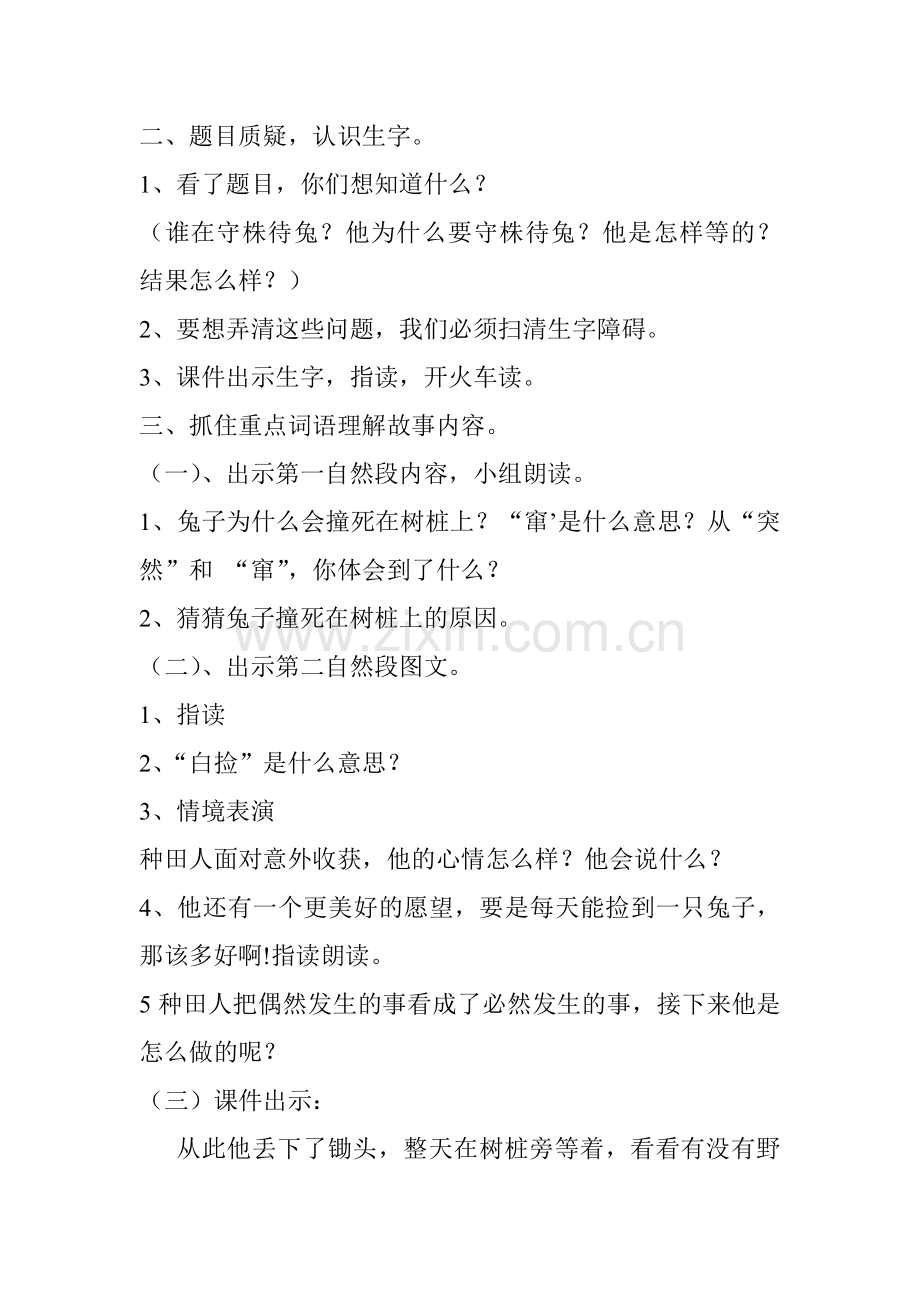 二、题目质疑，认识生字。

1、看了题目，你们想知道什么？

（谁在守株待兔？他为什么要守株待兔？他是怎样等的？结果怎么样？）

2、要想弄清这些问题，我们必须扫清生字障碍。

3、课件出示生字，指读，开火车读。

三、抓住重点词语理解故事内容。

（一）、出示第一自然段内容，小组朗读。

1、兔子为什么会撞死在树桩上？“窜’是什么意思？从“突然”和 “窜”，你体会到了什么？

2、猜猜兔子撞死在树桩上的原因。

www.zixin.com.cn

（二）、出示第二自然段图文。

1、指读

2、“白捡”是什么意思？

3、情境表演

种田人面对意外收获，他的心情怎么样？他会说什么？

4、他还有一个更美好的愿望，要是每天能捡到一只兔子，那该多好啊!指读朗读。

5 种田人把偶然发生的事看成了必然发生的事，接下来他是怎么做的呢？

（三）课件出示：

从此他丢下了锄头，整天在树桩旁等着，看看有没有野